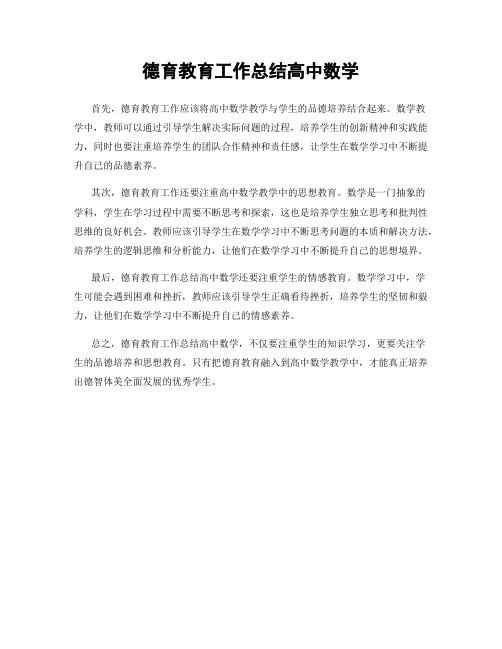 德育教育工作总结高中数学

首先，德育教育工作应该将高中数学教学与学生的品德培养结合起来。数学教学中，教师可以通过引导学生解决实际问题的过程，培养学生的创新精神和实践能力，同时也要注重培养学生的团队合作精神和责任感，让学生在数学学习中不断提升自己的品德素养。

其次，德育教育工作还要注重高中数学教学中的思想教育。数学是一门抽象的学科，学生在学习过程中需要不断思考和探索，这也是培养学生独立思考和批判性思维的良好机会。教师应该引导学生在数学学习中不断思考问题的本质和解决方法，培养学生的逻辑思维和分析能力，让他们在数学学习中不断提升自己的思想境界。

最后，德育教育工作总结高中数学还要注重学生的情感教育。数学学习中，学生可能会遇到困难和挫折，教师应该引导学生正确看待挫折，培养学生的坚韧和毅力，让他们在数学学习中不断提升自己的情感素养。

总之，德育教育工作总结高中数学，不仅要注重学生的知识学习，更要关注学生的品德培养和思想教育。只有把德育教育融入到高中数学教学中，才能真正培养出德智体美全面发展的优秀学生。